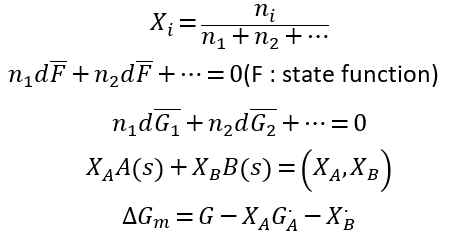 $X_i = \frac{n_i}{n_1 + n_2 + \cdots}$

$n_1 d\overline{F} + n_2 d\overline{F} + \cdots = 0$(F : state function)

$n_1 d\overline{G_1} + n_2 d\overline{G_2} + \cdots = 0$

$X_A A(s) + X_B B(s) = \left(X_A, X_B\right)$

$\Delta G_m = G - X_A G_A^{\cdot} - X_B^{\cdot}$